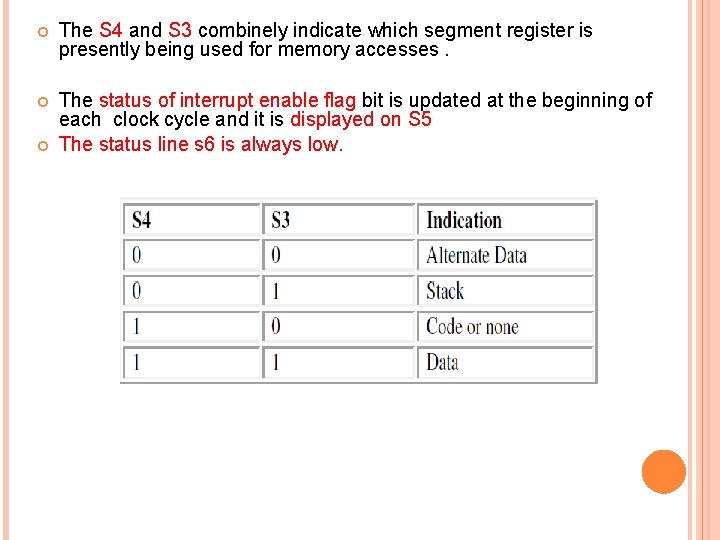 The S4 and S3 combinely indicate which segment register is presently being used for memory accesses .

The status of interrupt enable flag bit is updated at the beginning of each clock cycle and it is displayed on S5

The status line s6 is always low.

| S4 | S3 | Indication |
|---|---|---|
| 0 | 0 | Alternate Data |
| 0 | 1 | Stack |
| 1 | 0 | Code or none |
| 1 | 1 | Data |